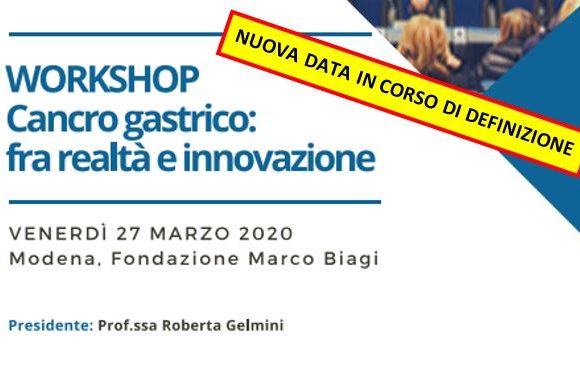 NUOVA DATA IN CORSO DI DEFINIZIONE

WORKSHOP
Cancro gastrico: fra realtà e innovazione

VENERDÌ 27 MARZO 2020
Modena, Fondazione Marco Biagi

Presidente: Prof.ssa Roberta Gelmini